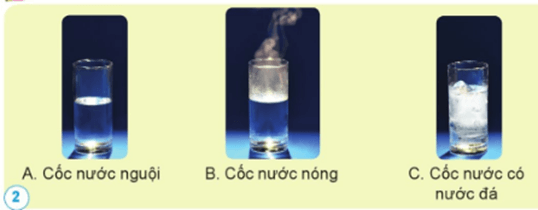 A. Cốc nước nguội

B. Cốc nước nóng

C. Cốc nước có nước đá

2